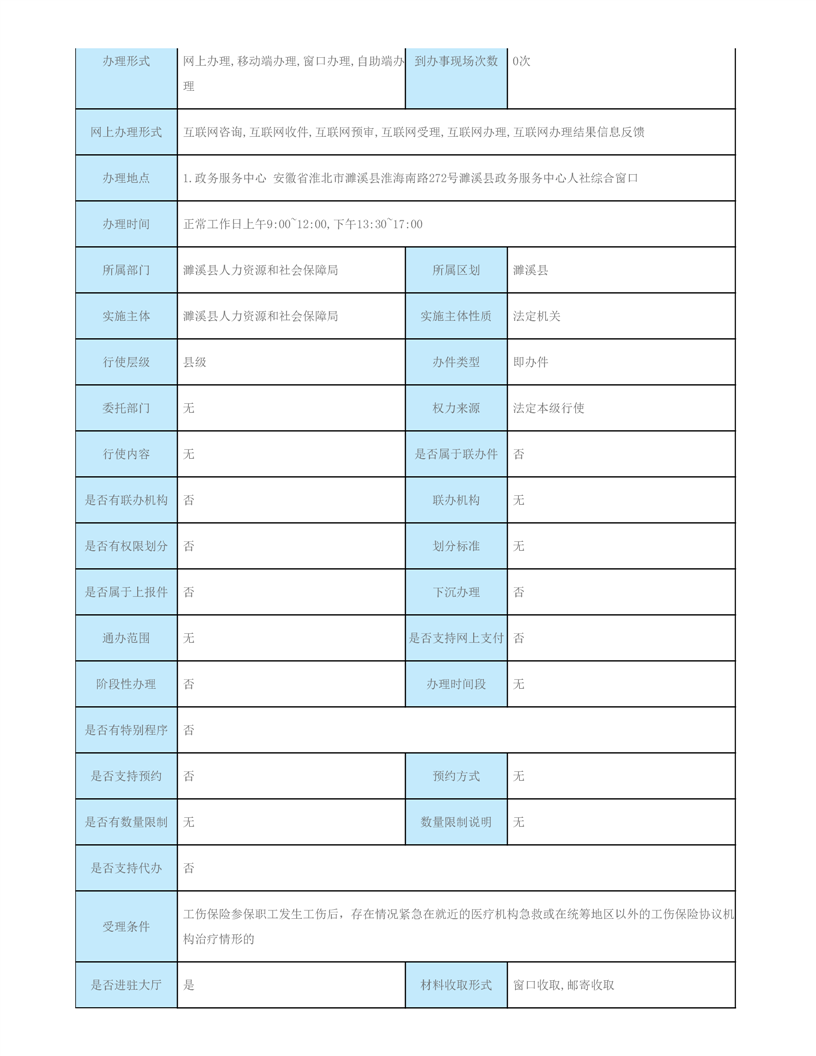 | 办理形式 | 网上办理,移动端办理,窗口办理,自助端办理 | 到办事现场次数 | 0次 |
|---|---|---|---|
| 网上办理形式 | 互联网咨询,互联网收件,互联网预审,互联网受理,互联网办理,互联网办理结果信息反馈 | | |
| 办理地点 | 1.政务服务中心 安徽省淮北市濉溪县淮海南路272号濉溪县政务服务中心人社综合窗口 | | |
| 办理时间 | 正常工作日上午9:00~12:00,下午13:30~17:00 | | |
| 所属部门 | 濉溪县人力资源和社会保障局 | 所属区划 | 濉溪县 |
| 实施主体 | 濉溪县人力资源和社会保障局 | 实施主体性质 | 法定机关 |
| 行使层级 | 县级 | 办件类型 | 即办件 |
| 委托部门 | 无 | 权力来源 | 法定本级行使 |
| 行使内容 | 无 | 是否属于联办件 | 否 |
| 是否有联办机构 | 否 | 联办机构 | 无 |
| 是否有权限划分 | 否 | 划分标准 | 无 |
| 是否属于上报件 | 否 | 下沉办理 | 否 |
| 通办范围 | 无 | 是否支持网上支付 | 否 |
| 阶段性办理 | 否 | 办理时间段 | 无 |
| 是否有特别程序 | 否 | | |
| 是否支持预约 | 否 | 预约方式 | 无 |
| 是否有数量限制 | 无 | 数量限制说明 | 无 |
| 是否支持代办 | 否 | | |
| 受理条件 | 工伤保险参保职工发生工伤后，存在情况紧急在就近的医疗机构急救或在统筹地区以外的工伤保险协议机构治疗情形的 | | |
| 是否进驻大厅 | 是 | 材料收取形式 | 窗口收取,邮寄收取 |